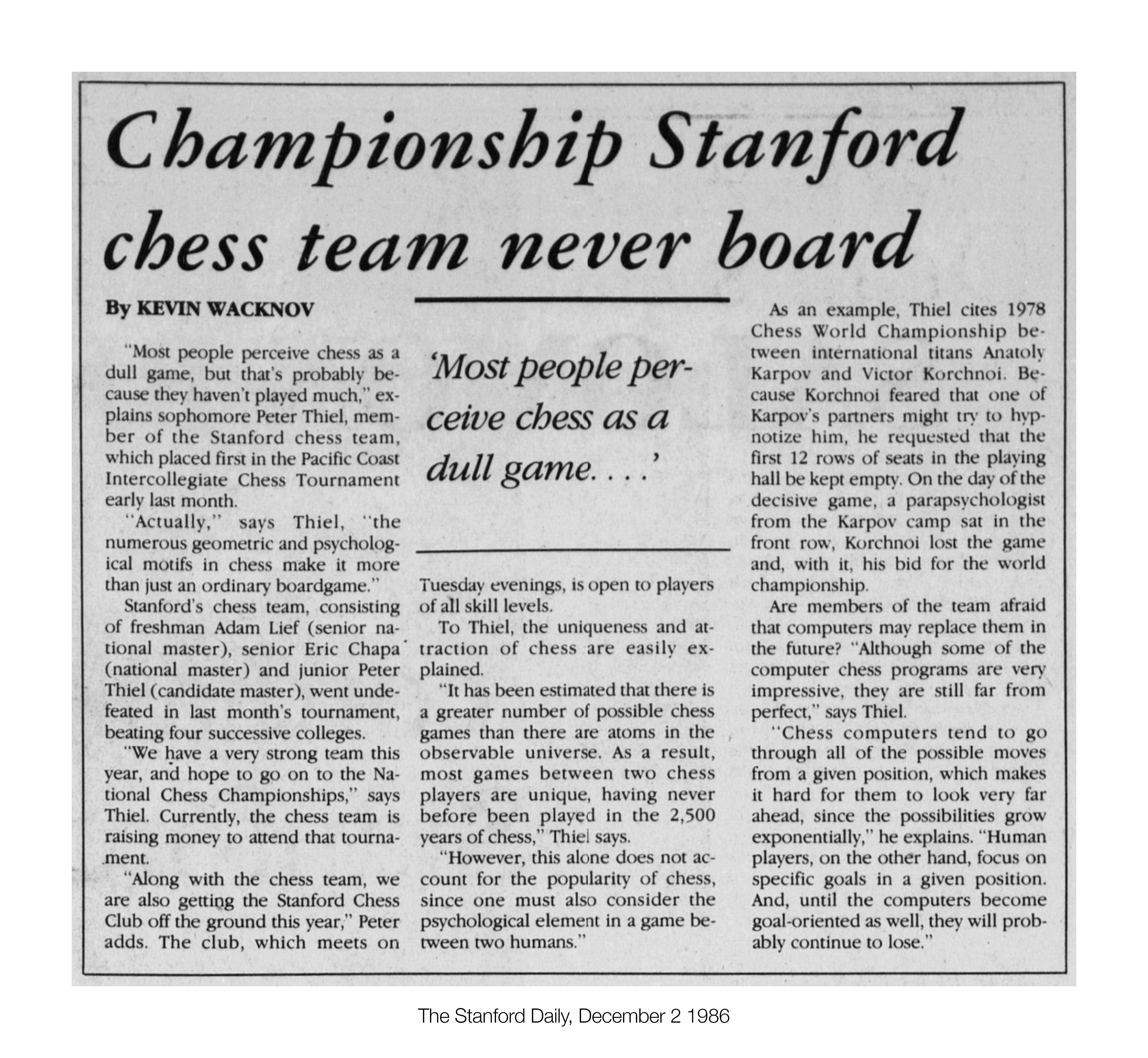 Championship Stanford chess team never board

By KEVIN WACKNOV

"Most people perceive chess as a dull game, but that's probably because they haven't played much," explains sophomore Peter Thiel, member of the Stanford chess team, which placed first in the Pacific Coast Intercollegiate Chess Tournament early last month.

"Actually," says Thiel, "the numerous geometric and psychological motifs in chess make it more than just an ordinary boardgame."

Stanford's chess team, consisting of freshman Adam Lief (senior national master), senior Eric Chapa (national master) and junior Peter Thiel (candidate master), went undefeated in last month's tournament, beating four successive colleges.

"We have a very strong team this year, and hope to go on to the National Chess Championships," says Thiel. Currently, the chess team is raising money to attend that tournament.

"Along with the chess team, we are also getting the Stanford Chess Club off the ground this year," Peter adds. The club, which meets on

'Most people perceive chess as a dull game. . . .'

Tuesday evenings, is open to players of all skill levels.

To Thiel, the uniqueness and attraction of chess are easily explained.

"It has been estimated that there is a greater number of possible chess games than there are atoms in the observable universe. As a result, most games between two chess players are unique, having never before been played in the 2,500 years of chess," Thiel says.

"However, this alone does not account for the popularity of chess, since one must also consider the psychological element in a game between two humans."

As an example, Thiel cites 1978 Chess World Championship between international titans Anatoly Karpov and Victor Korchnoi. Because Korchnoi feared that one of Karpov's partners might try to hypnotize him, he requested that the first 12 rows of seats in the playing hall be kept empty. On the day of the decisive game, a parapsychologist from the Karpov camp sat in the front row, Korchnoi lost the game and, with it, his bid for the world championship.

Are members of the team afraid that computers may replace them in the future? "Although some of the computer chess programs are very impressive, they are still far from perfect," says Thiel.

"Chess computers tend to go through all of the possible moves from a given position, which makes it hard for them to look very far ahead, since the possibilities grow exponentially," he explains. "Human players, on the other hand, focus on specific goals in a given position. And, until the computers become goal-oriented as well, they will probably continue to lose."

The Stanford Daily, December 2 1986